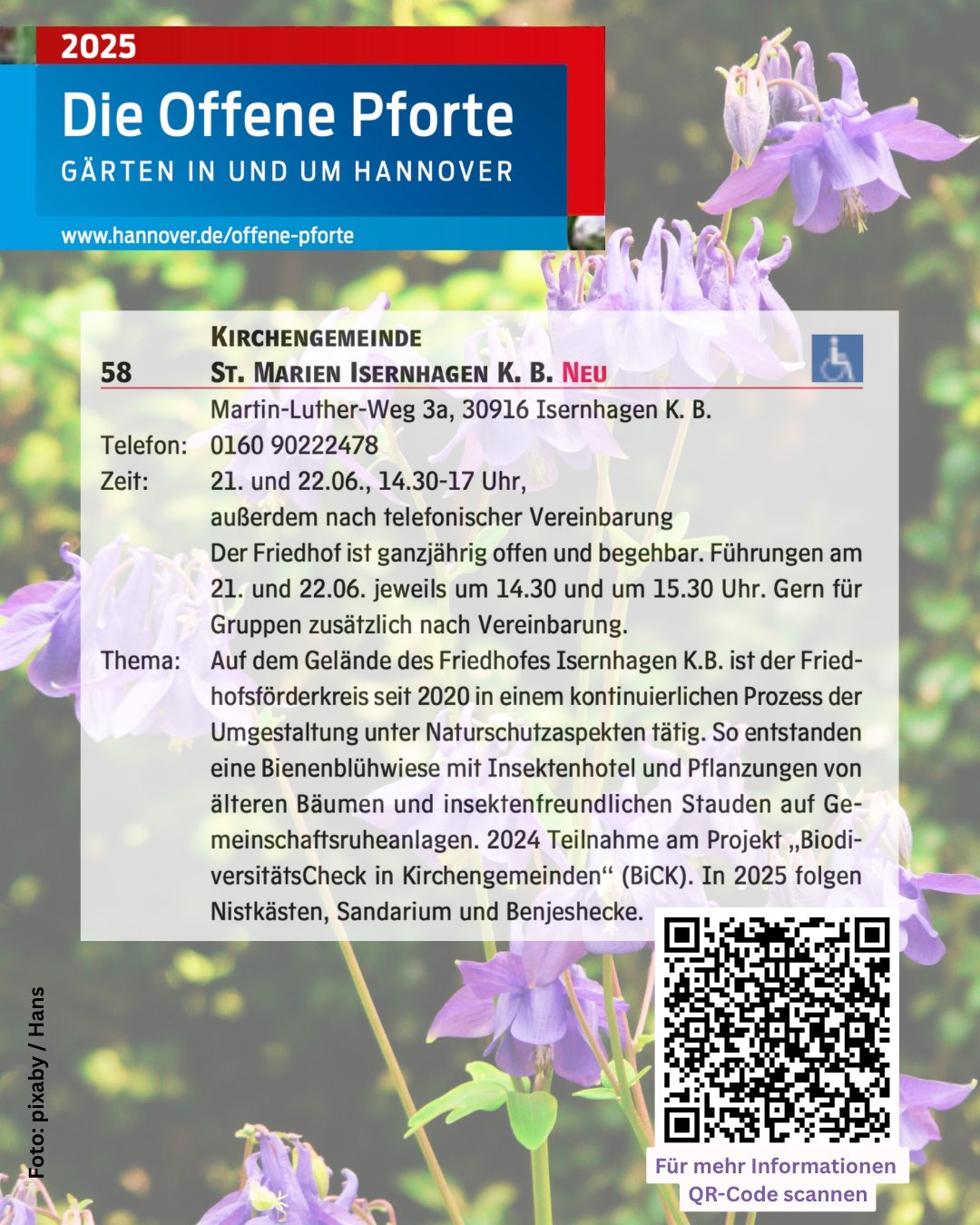 2025

Die Offene Pforte

GÄRTEN IN UND UM HANNOVER

www.hannover.de/offene-pforte

58 KIRCHENGEMEINDE ST. MARIEN ISERNHAGEN K. B. NEU

Martin-Luther-Weg 3a, 30916 Isernhagen K. B.

Telefon: 0160 90222478

Zeit: 21. und 22.06., 14.30-17 Uhr, außerdem nach telefonischer Vereinbarung

Der Friedhof ist ganzjährig offen und begehbar. Führungen am 21. und 22.06. jeweils um 14.30 und um 15.30 Uhr. Gern für Gruppen zusätzlich nach Vereinbarung.

Thema: Auf dem Gelände des Friedhofes Isernhagen K.B. ist der Friedhofsförderkreis seit 2020 in einem kontinuierlichen Prozess der Umgestaltung unter Naturschutzaspekten tätig. So entstanden eine Bienenblühwiese mit Insektenhotel und Pflanzungen von älteren Bäumen und insektenfreundlichen Stauden auf Gemeinschaftsruheanlagen. 2024 Teilnahme am Projekt „BiodiversitätsCheck in Kirchengemeinden“ (BiCK). In 2025 folgen Nistkästen, Sandarium und Benjeshecke.

Foto: pixaby / Hans

Für mehr Informationen QR-Code scannen